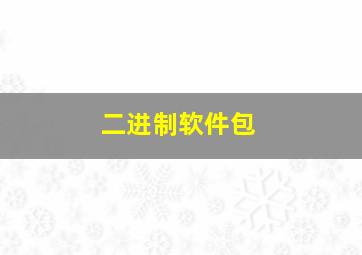 二进制软件包